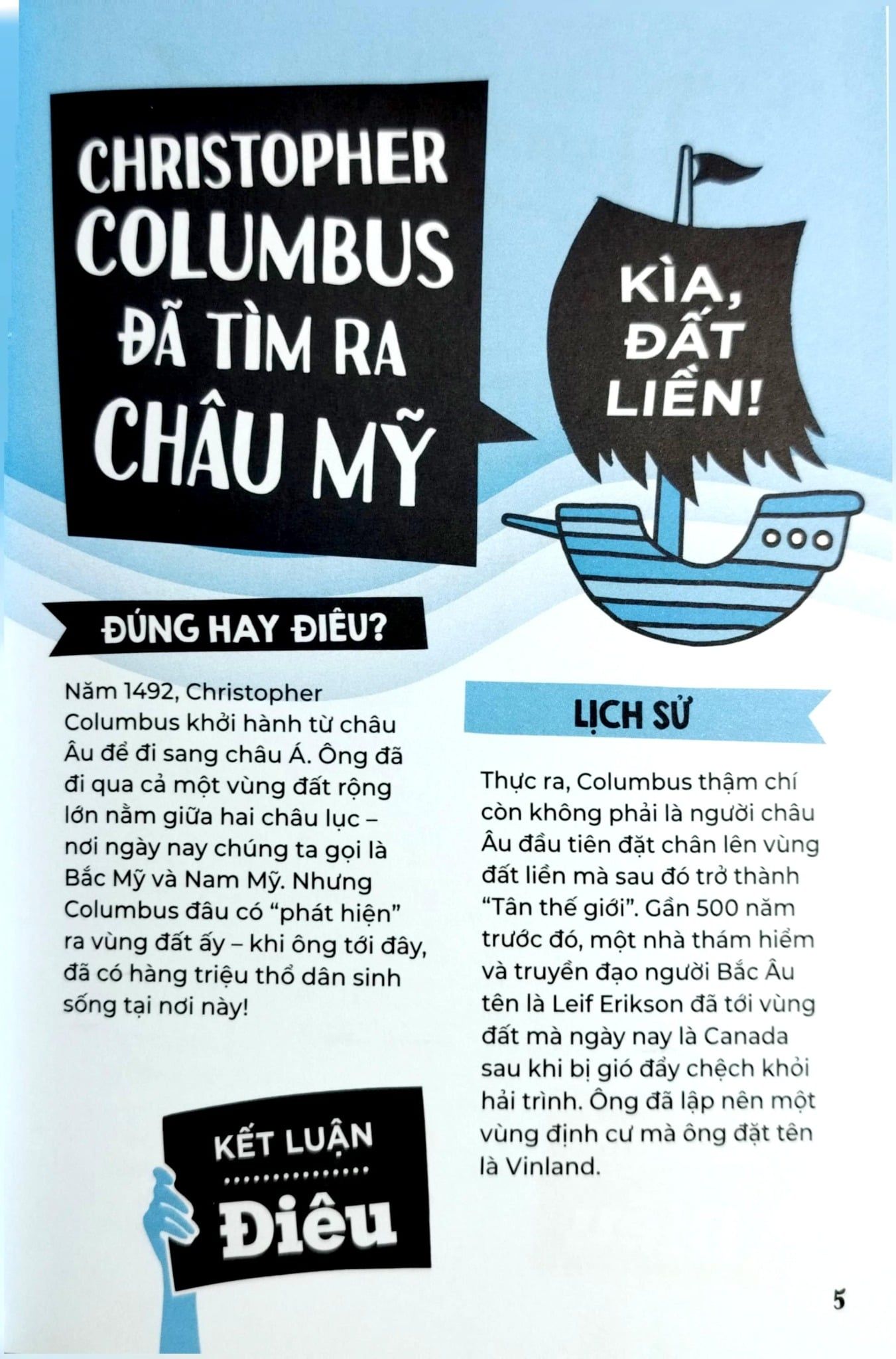 CHRISTOPHER COLUMBUS ĐÃ TÌM RA CHÂU MỸ

KÌA, ĐẤT LIỀN!

ĐÚNG HAY ĐIÊU?

Năm 1492, Christopher Columbus khởi hành từ châu Âu để đi sang châu Á. Ông đã đi qua cả một vùng đất rộng lớn nằm giữa hai châu lục – nơi ngày nay chúng ta gọi là Bắc Mỹ và Nam Mỹ. Nhưng Columbus đâu có "phát hiện" ra vùng đất ấy – khi ông tới đây, đã có hàng triệu thổ dân sinh sống tại nơi này!

KẾT LUẬN

Điêu

LỊCH SỬ

Thực ra, Columbus thậm chí còn không phải là người châu Âu đầu tiên đặt chân lên vùng đất liền mà sau đó trở thành "Tân thế giới". Gần 500 năm trước đó, một nhà thám hiểm và truyền đạo người Bắc Âu tên là Leif Erikson đã tới vùng đất mà ngày nay là Canada sau khi bị gió đẩy chệch khỏi hải trình. Ông đã lập nên một vùng định cư mà ông đặt tên là Vinland.

5